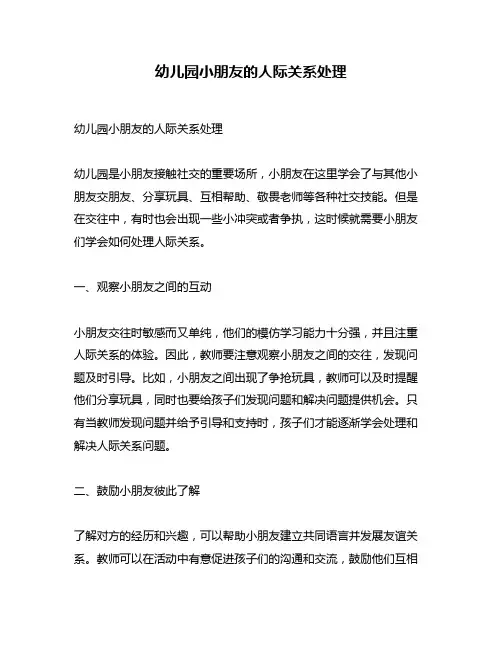 幼儿园小朋友的人际关系处理

幼儿园小朋友的人际关系处理

幼儿园是小朋友接触社交的重要场所，小朋友在这里学会了与其他小朋友交朋友、分享玩具、互相帮助、敬畏老师等各种社交技能。但是在交往中，有时也会出现一些小冲突或者争执，这时候就需要小朋友们学会如何处理人际关系。

一、观察小朋友之间的互动

小朋友交往时敏感而又单纯，他们的模仿学习能力十分强，并且注重人际关系的体验。因此，教师要注意观察小朋友之间的交往，发现问题及时引导。比如，小朋友之间出现了争抢玩具，教师可以及时提醒他们分享玩具，同时也要给孩子们发现问题和解决问题提供机会。只有当教师发现问题并给予引导和支持时，孩子们才能逐渐学会处理和解决人际关系问题。

二、鼓励小朋友彼此了解

了解对方的经历和兴趣，可以帮助小朋友建立共同语言并发展友谊关系。教师可以在活动中有意促进孩子们的沟通和交流，鼓励他们互相